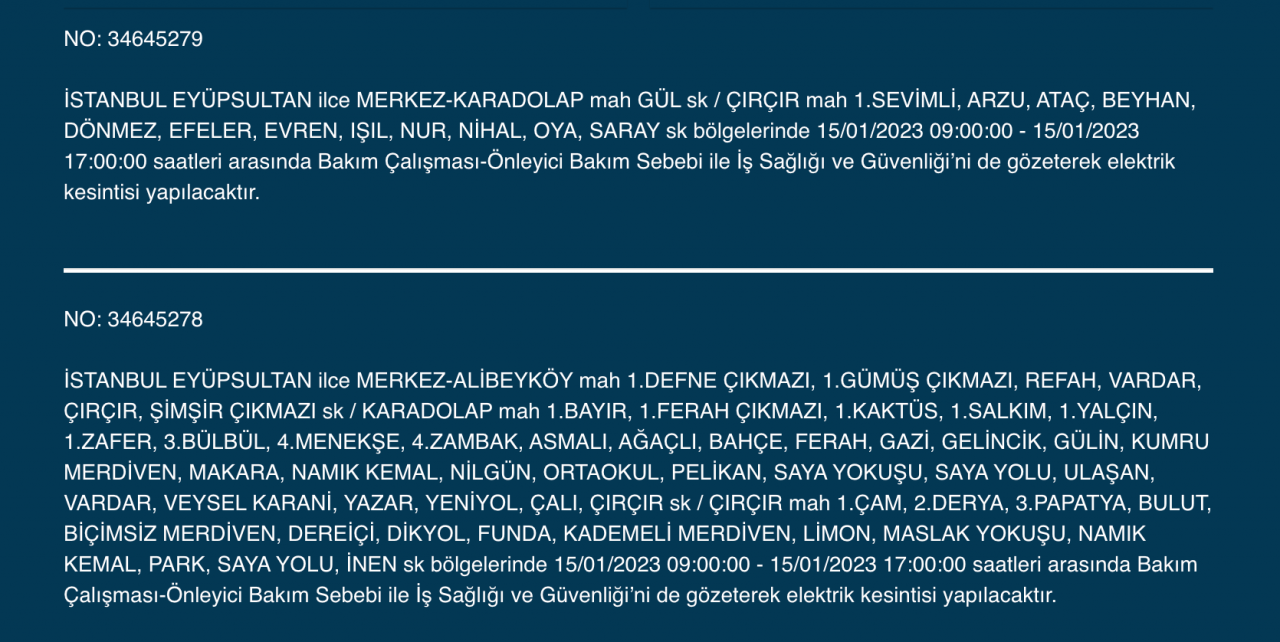 NO: 34645279

İSTANBUL EYÜPSULTAN ilce MERKEZ-KARADOLAP mah GÜL sk / ÇIRÇIR mah 1.SEVİMLİ, ARZU, ATAÇ, BEYHAN, DÖNMEZ, EFELER, EVREN, IŞIL, NUR, NİHAL, OYA, SARAY sk bölgelerinde 15/01/2023 09:00:00 - 15/01/2023 17:00:00 saatleri arasında Bakım Çalışması-Önleyici Bakım Sebebi ile İş Sağlığı ve Güvenliği'ni de gözeterek elektrik kesintisi yapılacaktır.

NO: 34645278

İSTANBUL EYÜPSULTAN ilce MERKEZ-ALİBEYKÖY mah 1.DEFNE ÇIKMAZI, 1.GÜMÜŞ ÇIKMAZI, REFAH, VARDAR, ÇIRÇIR, ŞİMŞİR ÇIKMAZI sk / KARADOLAP mah 1.BAYIR, 1.FERAH ÇIKMAZI, 1.KAKTÜS, 1.SALKIM, 1.YALÇIN, 1.ZAFER, 3.BÜLBÜL, 4.MENEKŞE, 4.ZAMBAK, ASMALI, AĞAÇLI, BAHÇE, FERAH, GAZİ, GELİNCİK, GÜLİN, KUMRU MERDİVEN, MAKARA, NAMIK KEMAL, NİLGÜN, ORTAOKUL, PELİKAN, SAYA YOKUŞU, SAYA YOLU, ULAŞAN, VARDAR, VEYSEL KARANİ, YAZAR, YENİYOL, ÇALI, ÇIRÇIR sk / ÇIRÇIR mah 1.ÇAM, 2.DERYA, 3.PAPATYA, BULUT, BİÇİMSİZ MERDİVEN, DEREİÇİ, DİKYOL, FUNDA, KADEMELİ MERDİVEN, LİMON, MASLAK YOKUŞU, NAMIK KEMAL, PARK, SAYA YOLU, İNEN sk bölgelerinde 15/01/2023 09:00:00 - 15/01/2023 17:00:00 saatleri arasında Bakım Çalışması-Önleyici Bakım Sebebi ile İş Sağlığı ve Güvenliği'ni de gözeterek elektrik kesintisi yapılacaktır.